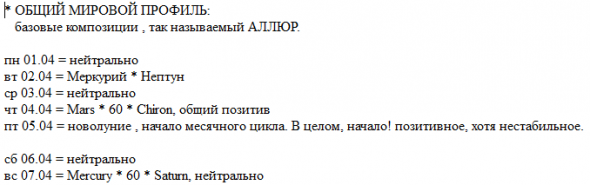 * ОБЩИЙ МИРОВОЙ ПРОФИЛЬ:
базовые композиции , так называемый АЛЛЮР.

пн 01.04 = нейтрально
вт 02.04 = Меркурий * Нептун
ср 03.04 = нейтрально
чт 04.04 = Mars * 60 * Chiron, общий позитив
пт 05.04 = новолуние , начало месячного цикла. В целом, начало! позитивное, хотя нестабильное.

сб 06.04 = нейтрально
вс 07.04 = Mercury * 60 * Saturn, нейтрально